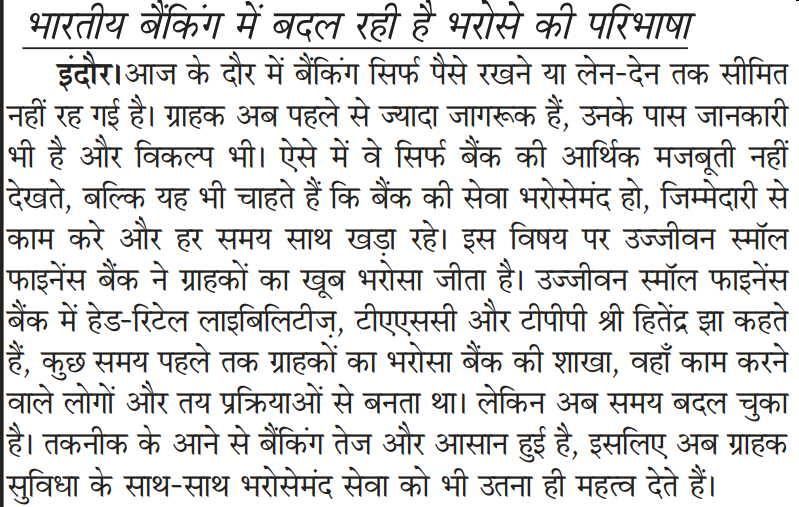 भारतीय बैंकिंग में बदल रही है भरोसे की परिभाषा

इंदौर। आज के दौर में बैंकिंग सिर्फ पैसे रखने या लेन-देन तक सीमित नहीं रह गई है। ग्राहक अब पहले से ज्यादा जागरूक हैं, उनके पास जानकारी भी है और विकल्प भी। ऐसे में वे सिर्फ बैंक की आर्थिक मजबूती नहीं देखते, बल्कि यह भी चाहते हैं कि बैंक की सेवा भरोसेमंद हो, जिम्मेदारी से काम करे और हर समय साथ खड़ा रहे। इस विषय पर उज्जीवन स्मॉल फाइनेंस बैंक ने ग्राहकों का खूब भरोसा जीता है। उज्जीवन स्मॉल फाइनेंस बैंक में हेड-रिटेल लाइबिलिटीज़, टीएएससी और टीपीपी श्री हितेंद्र झा कहते हैं, कुछ समय पहले तक ग्राहकों का भरोसा बैंक की शाखा, वहाँ काम करने वाले लोगों और तय प्रक्रियाओं से बनता था। लेकिन अब समय बदल चुका है। तकनीक के आने से बैंकिंग तेज और आसान हुई है, इसलिए अब ग्राहक सुविधा के साथ-साथ भरोसेमंद सेवा को भी उतना ही महत्व देते हैं।